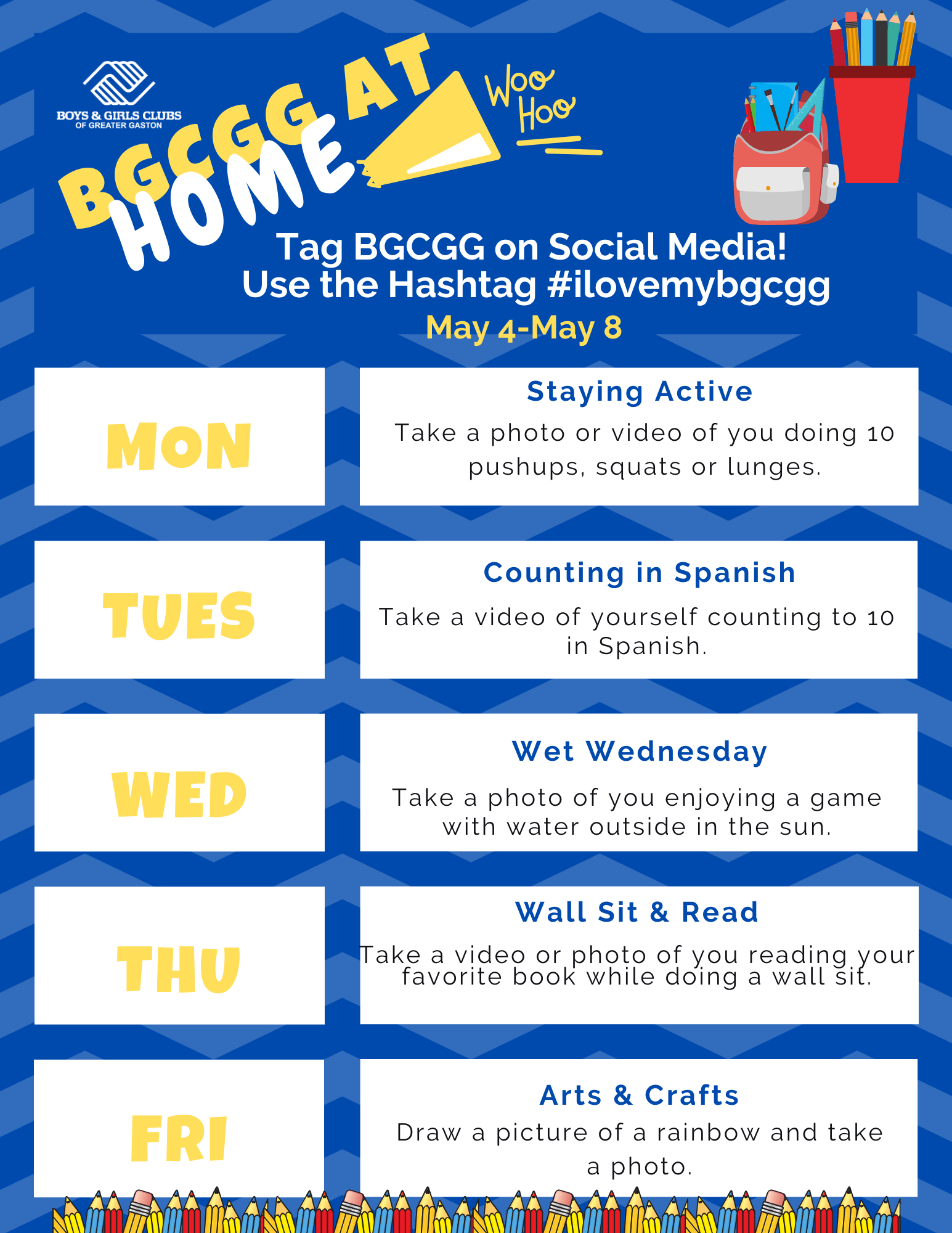 BOYS & GIRLS CLUBS
OF GREATER GASTON

BGCGG AT HOME

Woo Hoo

Tag BGCGG on Social Media!
Use the Hashtag #ilovemybgcgg
May 4-May 8

MON

Staying Active
Take a photo or video of you doing 10 pushups, squats or lunges.

TUES

Counting in Spanish
Take a video of yourself counting to 10 in Spanish.

WED

Wet Wednesday
Take a photo of you enjoying a game with water outside in the sun.

THU

Wall Sit & Read
Take a video or photo of you reading your favorite book while doing a wall sit.

FRI

Arts & Crafts
Draw a picture of a rainbow and take a photo.